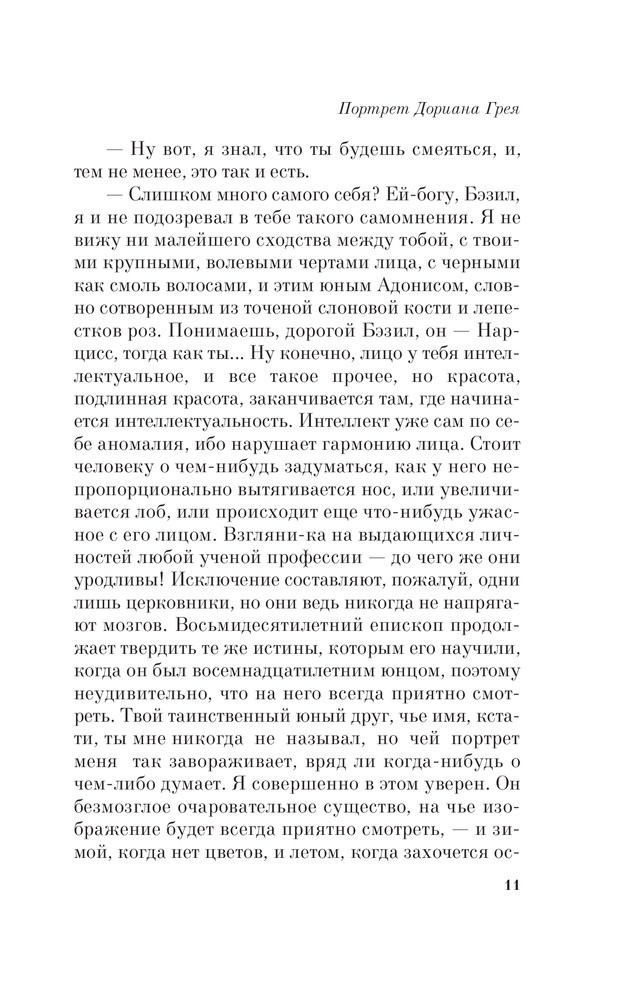 Портрет Дориана Грея

— Ну вот, я знал, что ты будешь смеяться, и, тем не менее, это так и есть.

— Слишком много самого себя? Ей-богу, Бэзил, я и не подозревал в тебе такого самомнения. Я не вижу ни малейшего сходства между тобой, с твоими крупными, волевыми чертами лица, с черными как смоль волосами, и этим юным Адонисом, словно сотворенным из точеной слоновой кости и лепестков роз. Понимаешь, дорогой Бэзил, он — Нарцисс, тогда как ты... Ну конечно, лицо у тебя интеллектуальное, и все такое прочее, но красота, подлинная красота, заканчивается там, где начинается интеллектуальность. Интеллект уже сам по себе аномалия, ибо нарушает гармонию лица. Стоит человеку о чем-нибудь задуматься, как у него непропорционально вытягивается нос, или увеличивается лоб, или происходит еще что-нибудь ужасное с его лицом. Взгляни-ка на выдающихся личностей любой ученой профессии — до чего же они уродливы! Исключение составляют, пожалуй, одни лишь церковники, но они ведь никогда не напрягают мозгов. Восьмидесятилетний епископ продолжает твердить те же истины, которым его научили, когда он был восемнадцатилетним юнцом, поэтому неудивительно, что на него всегда приятно смотреть. Твой таинственный юный друг, чье имя, кстати, ты мне никогда не называл, но чей портрет меня так завораживает, вряд ли когда-нибудь о чем-либо думает. Я совершенно в этом уверен. Он безмозглое очаровательное существо, на чье изображение будет всегда приятно смотреть, — и зимой, когда нет цветов, и летом, когда захочется ос-

11